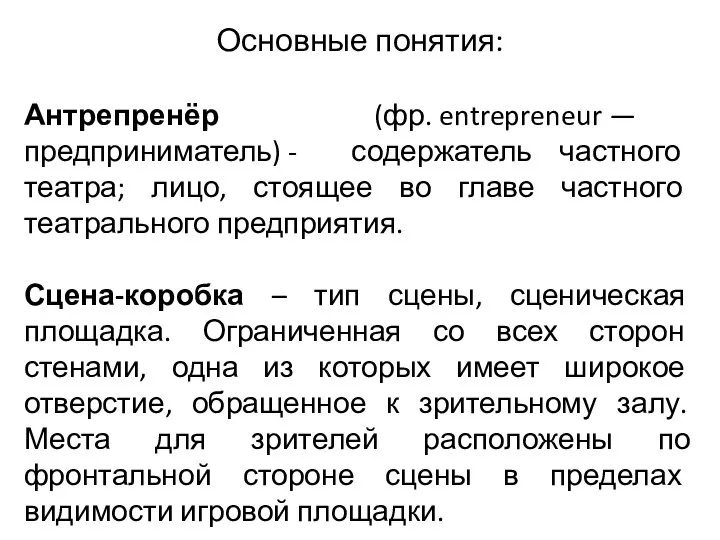 Основные понятия:

Антрепренёр (фр. entrepreneur — предприниматель) - содержатель частного театра; лицо, стоящее во главе частного театрального предприятия.

Сцена-коробка – тип сцены, сценическая площадка. Ограниченная со всех сторон стенами, одна из которых имеет широкое отверстие, обращенное к зрительному залу. Места для зрителей расположены по фронтальной стороне сцены в пределах видимости игровой площадки.